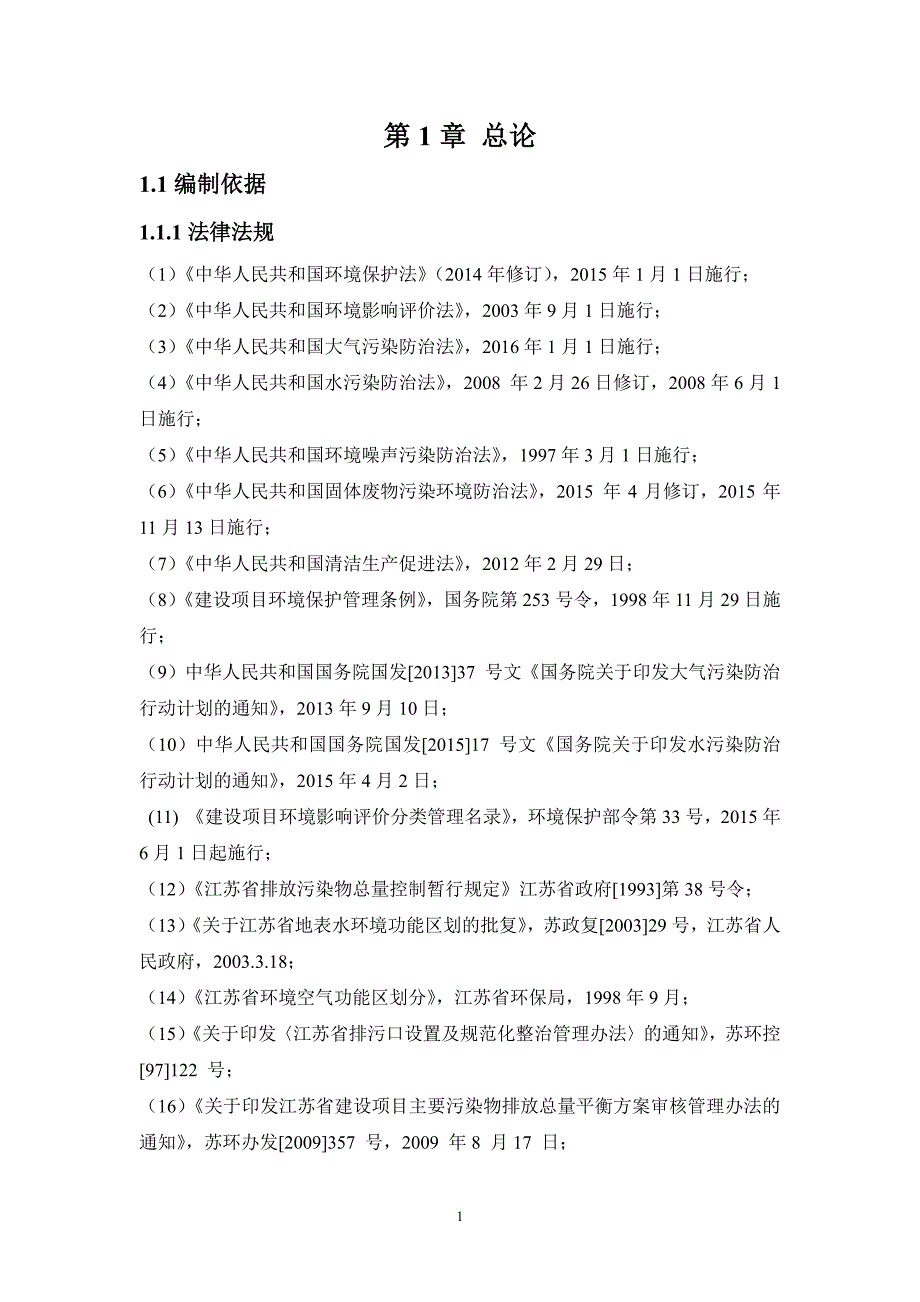 第 1 章 总论

1.1 编制依据

1.1.1 法律法规

（1）《中华人民共和国环境保护法》（2014 年修订），2015 年 1 月 1 日施行；

（2）《中华人民共和国环境影响评价法》，2003 年 9 月 1 日施行；

（3）《中华人民共和国大气污染防治法》，2016 年 1 月 1 日施行；

（4）《中华人民共和国水污染防治法》，2008 年 2 月 26 日修订，2008 年 6 月 1 日施行；

（5）《中华人民共和国环境噪声污染防治法》，1997 年 3 月 1 日施行；

（6）《中华人民共和国固体废物污染环境防治法》，2015 年 4 月修订，2015 年 11 月 13 日施行；

（7）《中华人民共和国清洁生产促进法》，2012 年 2 月 29 日；

（8）《建设项目环境保护管理条例》，国务院第 253 号令，1998 年 11 月 29 日施行；

（9）中华人民共和国国务院国发[2013]37 号文《国务院关于印发大气污染防治行动计划的通知》，2013 年 9 月 10 日；

（10）中华人民共和国国务院国发[2015]17 号文《国务院关于印发水污染防治行动计划的通知》，2015 年 4 月 2 日；

(11) 《建设项目环境影响评价分类管理名录》，环境保护部令第 33 号，2015 年 6 月 1 日起施行；

（12）《江苏省排放污染物总量控制暂行规定》江苏省政府[1993]第 38 号令；

（13）《关于江苏省地表水环境功能区划的批复》，苏政复[2003]29 号，江苏省人民政府，2003.3.18；

（14）《江苏省环境空气功能区划分》，江苏省环保局，1998 年 9 月；

（15）《关于印发〈江苏省排污口设置及规范化整治管理办法〉的通知》，苏环控[97]122 号；

（16）《关于印发江苏省建设项目主要污染物排放总量平衡方案审核管理办法的通知》，苏环办发[2009]357 号，2009 年 8 月 17 日；

1